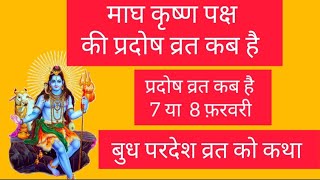 माघ कृष्ण पक्ष
की प्रदोष व्रत कब है

प्रदोष व्रत कब है
7 या 8 फ़रवरी

बुध परदेश व्रत को कथा